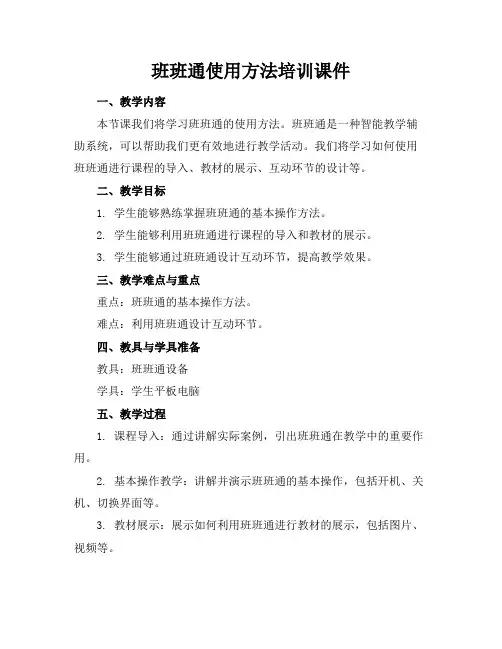 班班通使用方法培训课件

一、教学内容

本节课我们将学习班班通的使用方法。班班通是一种智能教学辅助系统，可以帮助我们更有效地进行教学活动。我们将学习如何使用班班通进行课程的导入、教材的展示、互动环节的设计等。

二、教学目标

1. 学生能够熟练掌握班班通的基本操作方法。

2. 学生能够利用班班通进行课程的导入和教材的展示。

3. 学生能够通过班班通设计互动环节，提高教学效果。

三、教学难点与重点

重点：班班通的基本操作方法。

难点：利用班班通设计互动环节。

四、教具与学具准备

教具：班班通设备

学具：学生平板电脑

五、教学过程

1. 课程导入：通过讲解实际案例，引出班班通在教学中的重要作用。

2. 基本操作教学：讲解并演示班班通的基本操作，包括开机、关机、切换界面等。

3. 教材展示：展示如何利用班班通进行教材的展示，包括图片、视频等。